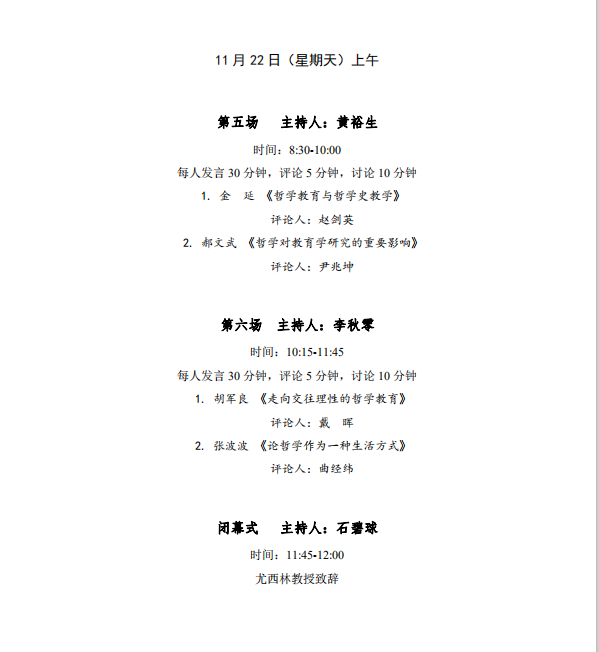 11 月 22 日（星期天）上午

第五场　主持人：黄裕生

时间：8:30-10:00

每人发言 30 分钟，评论 5 分钟，讨论 10 分钟

1. 金　延 《哲学教育与哲学史教学》

评论人：赵剑英

2. 郝文武 《哲学对教育学研究的重要影响》

评论人：尹兆坤

第六场　主持人：李秋零

时间：10:15-11:45

每人发言 30 分钟，评论 5 分钟，讨论 10 分钟

1. 胡军良 《走向交往理性的哲学教育》

评论人：戴　晖

2. 张波波 《论哲学作为一种生活方式》

评论人：曲经纬

闭幕式　主持人：石碧球

时间：11:45-12:00

尤西林教授致辞